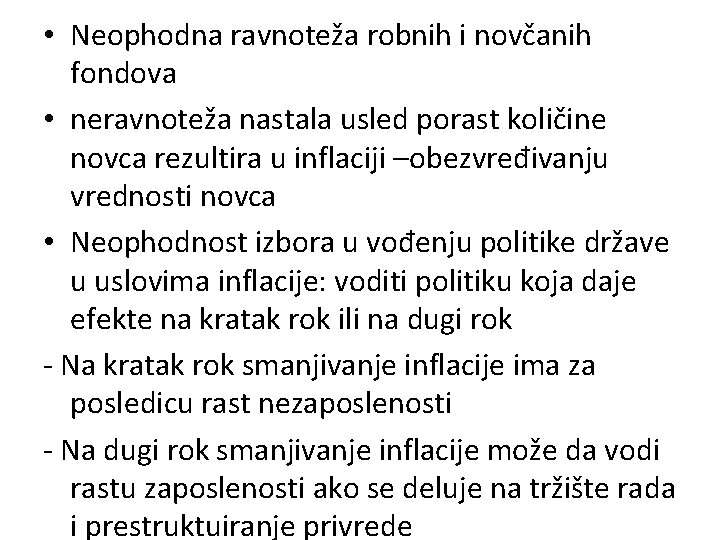 • Neophodna ravnoteža robnih i novčanih fondova

• neravnoteža nastala usled porast količine novca rezultira u inflaciji –obezvređivanju vrednosti novca

• Neophodnost izbora u vođenju politike države u uslovima inflacije: voditi politiku koja daje efekte na kratak rok ili na dugi rok

- Na kratak rok smanjivanje inflacije ima za posledicu rast nezaposlenosti

- Na dugi rok smanjivanje inflacije može da vodi rastu zaposlenosti ako se deluje na tržište rada i prestruktuiranje privrede